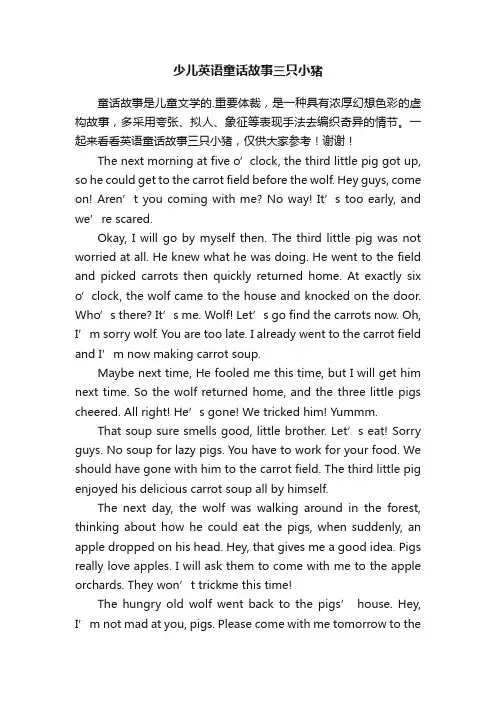 少儿英语童话故事三只小猪

童话故事是儿童文学的.重要体裁，是一种具有浓厚幻想色彩的虚构故事，多采用夸张、拟人、象征等表现手法去编织奇异的情节。一起来看看英语童话故事三只小猪，仅供大家参考！谢谢！

The next morning at five o’ clock, the third little pig got up, so he could get to the carrot field before the wolf. Hey guys, come on! Aren’ t you coming with me? No way! It’ s too early, and we’ re scared.

Okay, I will go by myself then. The third little pig was not worried at all. He knew what he was doing. He went to the field and picked carrots then quickly returned home. At exactly six o’ clock, the wolf came to the house and knocked on the door. Who’ s there? It’ s me. Wolf! Let’ s go find the carrots now. Oh, I’ m sorry wolf. You are too late. I already went to the carrot field and I’ m now making carrot soup.

Maybe next time, He fooled me this time, but I will get him next time. So the wolf returned home, and the three little pigs cheered. All right! He’ s gone! We tricked him! Yummm.

That soup sure smells good, little brother. Let’ s eat! Sorry guys. No soup for lazy pigs. You have to work for your food. We should have gone with him to the carrot field. The third little pig enjoyed his delicious carrot soup all by himself.

The next day, the wolf was walking around in the forest, thinking about how he could eat the pigs, when suddenly, an apple dropped on his head. Hey, that gives me a good idea. Pigs really love apples. I will ask them to come with me to the apple orchards. They won’ t trickme this time!

The hungry old wolf went back to the pigs’ house. Hey, I’ m not mad at you, pigs. Please come with me tomorrow to the